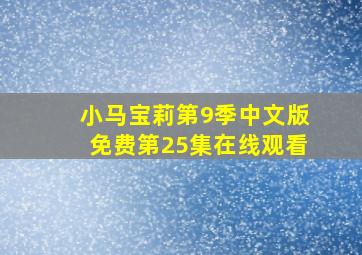 小马宝莉第9季中文版
免费第25集在线观看